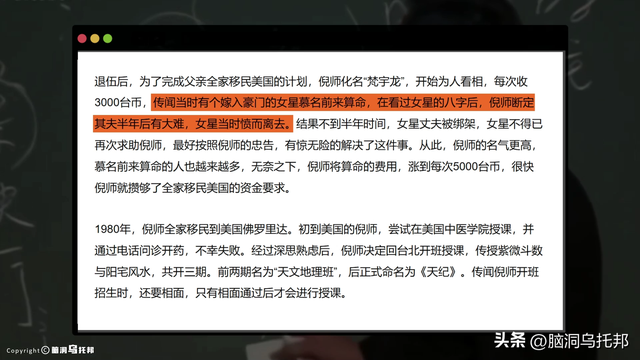 退伍后，为了完成父亲全家移民美国的计划，倪师化名“梵宇龙”，开始为人看相，每次收3000台币，传闻当时有个嫁入豪门的女星慕名前来算命，在看过女星的八字后，倪师断定其夫半年后有大难，女星当时愤而离去。结果不到半年时间，女星丈夫被绑架，女星不得已再次求助倪师，最好按照倪师的忠告，有惊无险的解决了这件事。从此，倪师的名气更高，慕名前来算命的人也越来越多，无奈之下，倪师将算命的费用，涨到每次5000台币，很快倪师就攒够了全家移民美国的资金要求。

1980年，倪师全家移民到美国佛罗里达。初到美国的倪师，尝试在美国中医学院授课，并通过电话问诊开药，不幸失败。经过深思熟虑后，倪师决定回台北开班授课，传授紫微斗数与阳宅风水，共开三期。前两期名为“天文地理班”，后正式命名为《天纪》。传闻倪师开班招生时，还要相面，只有相面通过后才会进行授课。

Copyright © 脑洞乌托邦

头条 @脑洞乌托邦